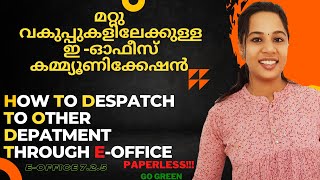 മറ്റു വകുപ്പുകളിലേക്കുള്ള ഇ -ഓഫീസ് കമ്മ്യൂണിക്കേഷൻ

HOW TO DESPATCH TO OTHER DEPATMENT THROUGH E-OFFICE

E-OFFICE 7.2.5

PAPERLESS!!!

GO GREEN